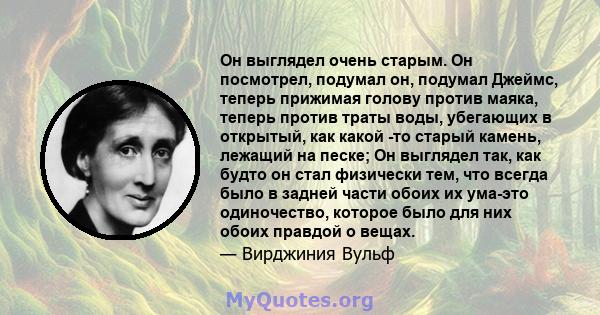 Он выглядел очень старым. Он посмотрел, подумал он, подумал Джеймс, теперь прижимая голову против маяка, теперь против траты воды, убегающих в открытый, как какой -то старый камень, лежащий на песке; Он выглядел так, как будто он стал физически тем, что всегда было в задней части обоих их ума-это одиночество, которое было для них обоих правдой о вещах.

— Вирджиния Вульф

MyQuotes.org